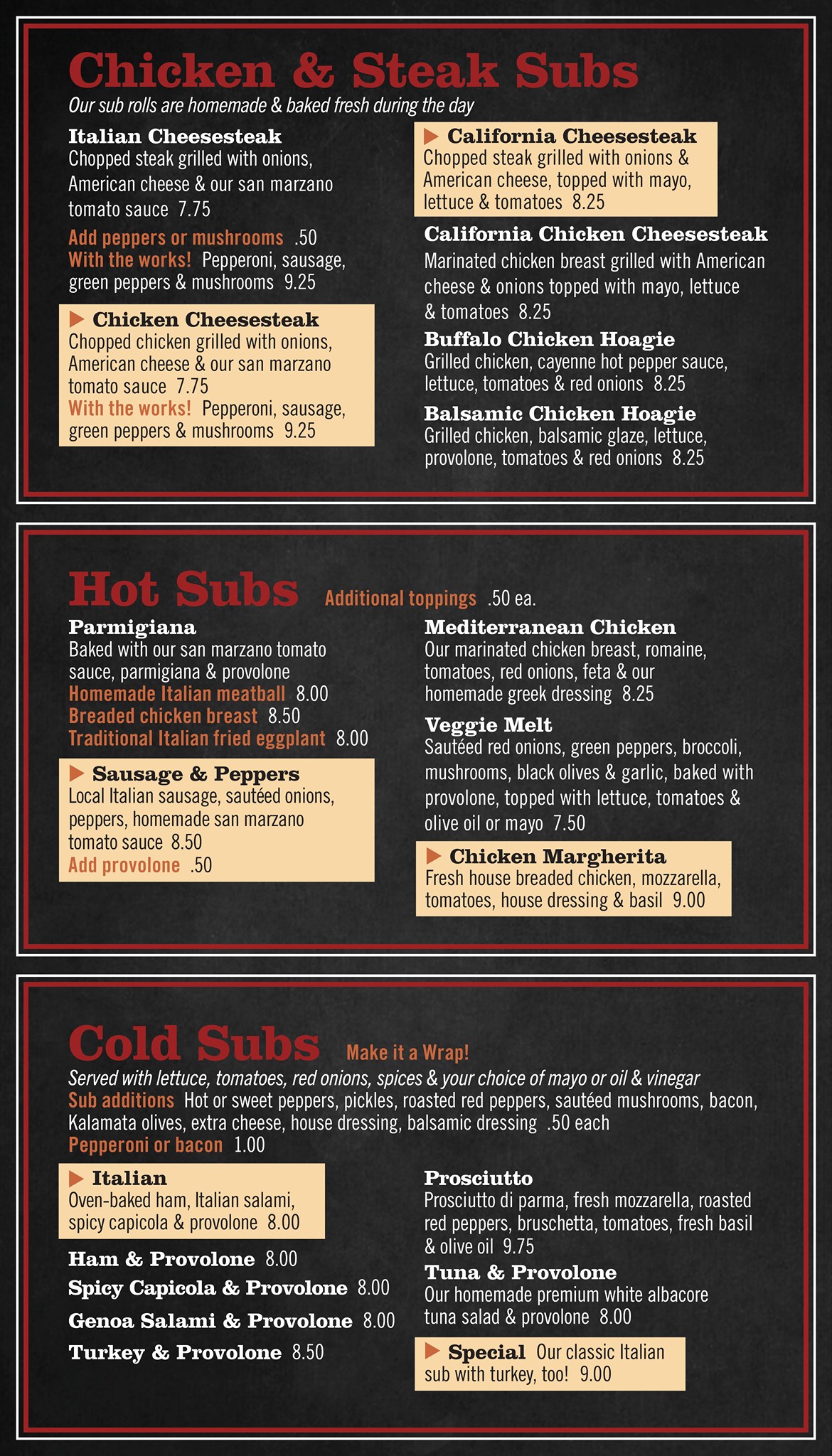 Chicken & Steak Subs

Our sub rolls are homemade & baked fresh during the day

Italian Cheesesteak
Chopped steak grilled with onions, American cheese & our san marzano tomato sauce 7.75
Add peppers or mushrooms .50
With the works! Pepperoni, sausage, green peppers & mushrooms 9.25

▶ Chicken Cheesesteak
Chopped chicken grilled with onions, American cheese & our san marzano tomato sauce 7.75
With the works! Pepperoni, sausage, green peppers & mushrooms 9.25

▶ California Cheesesteak
Chopped steak grilled with onions & American cheese, topped with mayo, lettuce & tomatoes 8.25

California Chicken Cheesesteak
Marinated chicken breast grilled with American cheese & onions topped with mayo, lettuce & tomatoes 8.25

Buffalo Chicken Hoagie
Grilled chicken, cayenne hot pepper sauce, lettuce, tomatoes & red onions 8.25

Balsamic Chicken Hoagie
Grilled chicken, balsamic glaze, lettuce, provolone, tomatoes & red onions 8.25

Hot Subs Additional toppings .50 ea.

Parmigiana
Baked with our san marzano tomato sauce, parmigiana & provolone
Homemade Italian meatball 8.00
Breaded chicken breast 8.50
Traditional Italian fried eggplant 8.00

▶ Sausage & Peppers
Local Italian sausage, sautéed onions, peppers, homemade san marzano tomato sauce 8.50
Add provolone .50

Mediterranean Chicken
Our marinated chicken breast, romaine, tomatoes, red onions, feta & our homemade greek dressing 8.25

Veggie Melt
Sautéed red onions, green peppers, broccoli, mushrooms, black olives & garlic, baked with provolone, topped with lettuce, tomatoes & olive oil or mayo 7.50

▶ Chicken Margherita
Fresh house breaded chicken, mozzarella, tomatoes, house dressing & basil 9.00

Cold Subs Make it a Wrap!

Served with lettuce, tomatoes, red onions, spices & your choice of mayo or oil & vinegar
Sub additions Hot or sweet peppers, pickles, roasted red peppers, sautéed mushrooms, bacon, Kalamata olives, extra cheese, house dressing, balsamic dressing .50 each
Pepperoni or bacon 1.00

▶ Italian
Oven-baked ham, Italian salami, spicy capicola & provolone 8.00

Ham & Provolone 8.00
Spicy Capicola & Provolone 8.00
Genoa Salami & Provolone 8.00
Turkey & Provolone 8.50

Prosciutto
Prosciutto di parma, fresh mozzarella, roasted red peppers, bruschetta, tomatoes, fresh basil & olive oil 9.75

Tuna & Provolone
Our homemade premium white albacore tuna salad & provolone 8.00

▶ Special Our classic Italian sub with turkey, too! 9.00